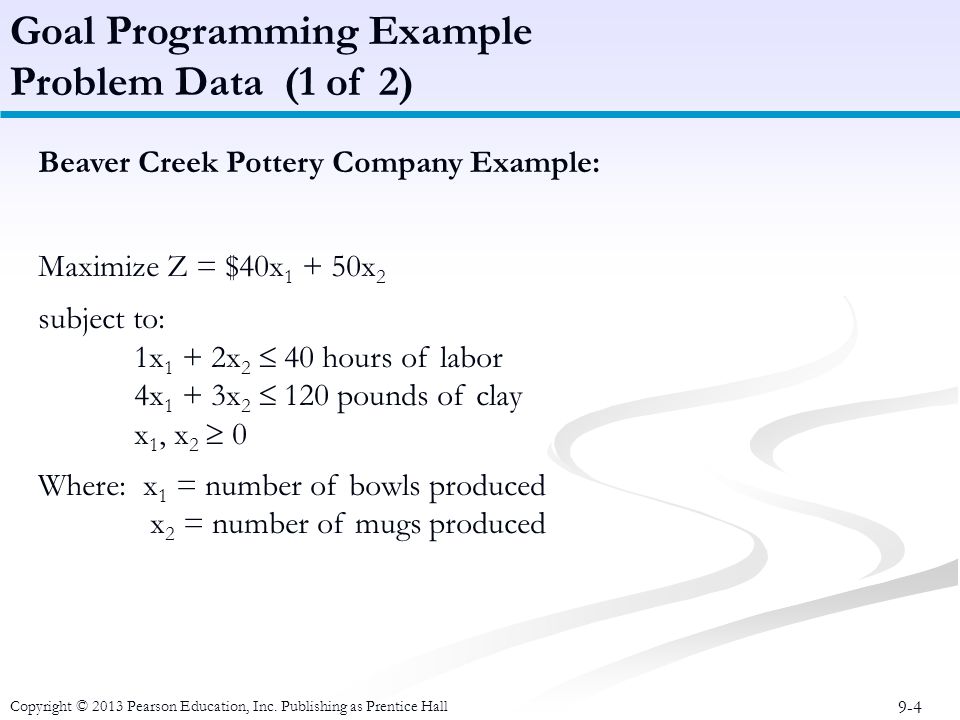 Goal Programming Example
Problem Data (1 of 2)

Beaver Creek Pottery Company Example:

Maximize $Z = \$40x_1 + 50x_2$

subject to:
$1x_1 + 2x_2 \leq 40$ hours of labor
$4x_1 + 3x_2 \leq 120$ pounds of clay
$x_1, x_2 \geq 0$

Where: $x_1$ = number of bowls produced
$x_2$ = number of mugs produced

Copyright © 2013 Pearson Education, Inc. Publishing as Prentice Hall

9-4